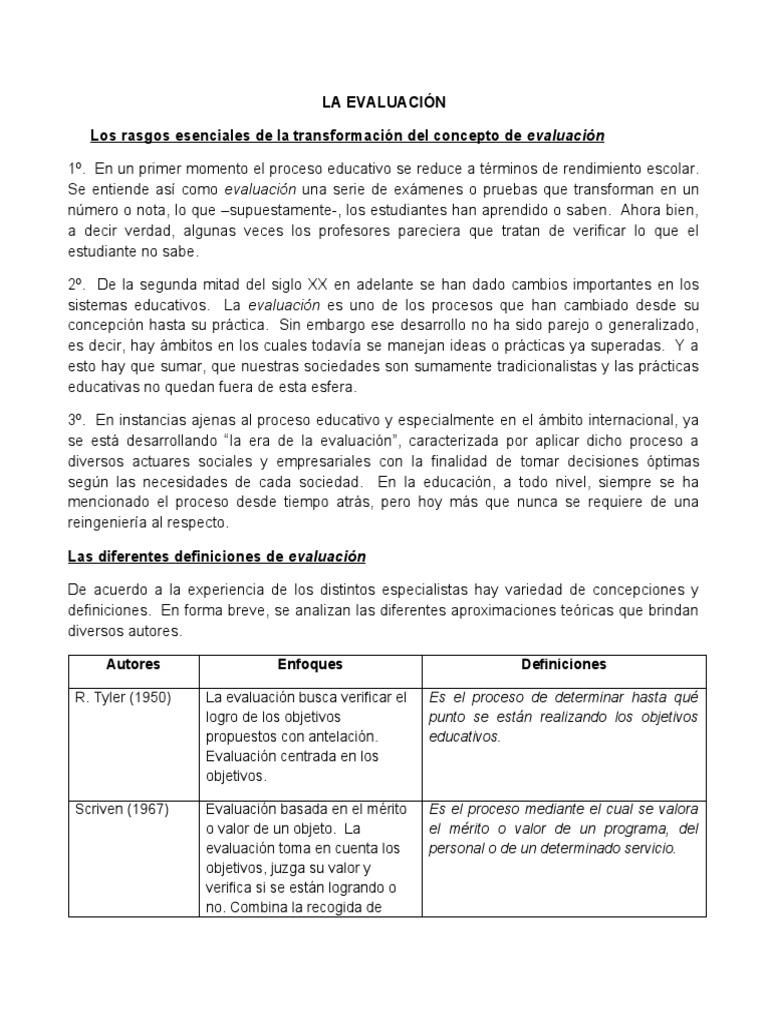 LA EVALUACIÓN

Los rasgos esenciales de la transformación del concepto de evaluación

1º. En un primer momento el proceso educativo se reduce a términos de rendimiento escolar. Se entiende así como evaluación una serie de exámenes o pruebas que transforman en un número o nota, lo que –supuestamente-, los estudiantes han aprendido o saben. Ahora bien, a decir verdad, algunas veces los profesores pareciera que tratan de verificar lo que el estudiante no sabe.

2º. De la segunda mitad del siglo XX en adelante se han dado cambios importantes en los sistemas educativos. La evaluación es uno de los procesos que han cambiado desde su concepción hasta su práctica. Sin embargo ese desarrollo no ha sido parejo o generalizado, es decir, hay ámbitos en los cuales todavía se manejan ideas o prácticas ya superadas. Y a esto hay que sumar, que nuestras sociedades son sumamente tradicionalistas y las prácticas educativas no quedan fuera de esta esfera.

3º. En instancias ajenas al proceso educativo y especialmente en el ámbito internacional, ya se está desarrollando "la era de la evaluación", caracterizada por aplicar dicho proceso a diversos actuares sociales y empresariales con la finalidad de tomar decisiones óptimas según las necesidades de cada sociedad. En la educación, a todo nivel, siempre se ha mencionado el proceso desde tiempo atrás, pero hoy más que nunca se requiere de una reingeniería al respecto.

Las diferentes definiciones de evaluación

De acuerdo a la experiencia de los distintos especialistas hay variedad de concepciones y definiciones. En forma breve, se analizan las diferentes aproximaciones teóricas que brindan diversos autores.

| Autores | Enfoques | Definiciones |
|---|---|---|
| R. Tyler (1950) | La evaluación busca verificar el logro de los objetivos propuestos con antelación. Evaluación centrada en los objetivos. | Es el proceso de determinar hasta qué punto se están realizando los objetivos educativos. |
| Scriven (1967) | Evaluación basada en el mérito o valor de un objeto. La evaluación toma en cuenta los objetivos, juzga su valor y verifica si se están logrando o no. Combina la recogida de | Es el proceso mediante el cual se valora el mérito o valor de un programa, del personal o de un determinado servicio. |